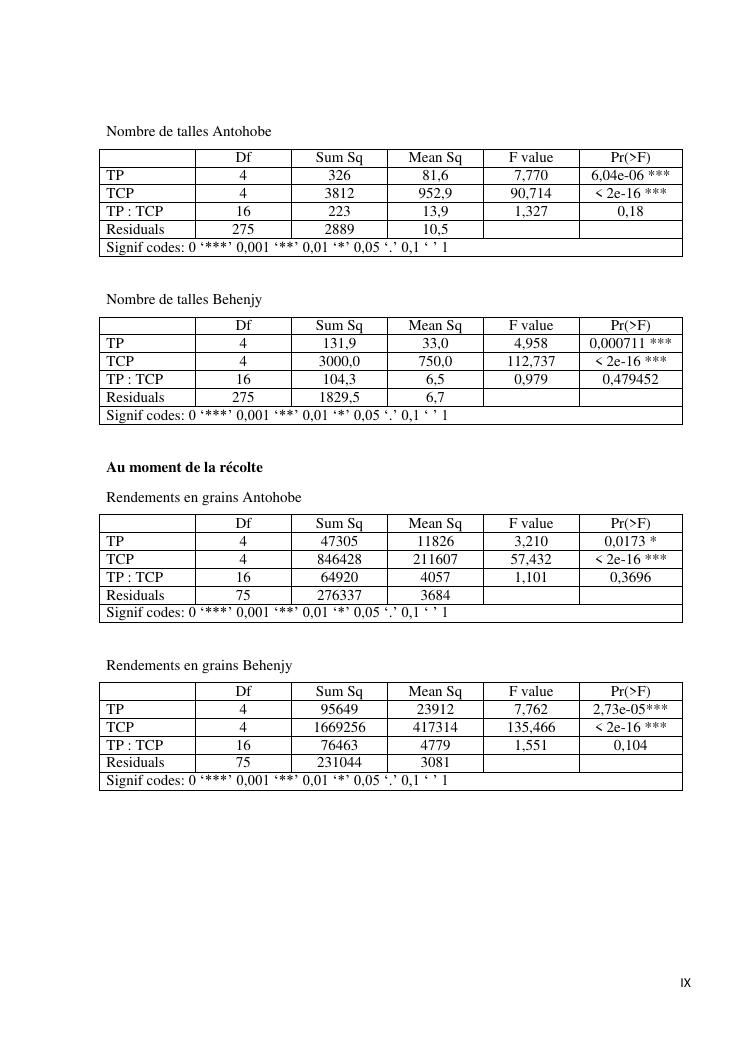 Nombre de talles Antohobe

| | Df | Sum Sq | Mean Sq | F value | Pr(>F) |
|---|---|---|---|---|---|
| TP | 4 | 326 | 81,6 | 7,770 | 6,04e-06 *** |
| TCP | 4 | 3812 | 952,9 | 90,714 | < 2e-16 *** |
| TP : TCP | 16 | 223 | 13,9 | 1,327 | 0,18 |
| Residuals | 275 | 2889 | 10,5 | | |
| Signif codes: 0 ‘***’ 0,001 ‘**’ 0,01 ‘*’ 0,05 ‘.’ 0,1 ‘ ’ 1 | | | | | |

Nombre de talles Behenjy

| | Df | Sum Sq | Mean Sq | F value | Pr(>F) |
|---|---|---|---|---|---|
| TP | 4 | 131,9 | 33,0 | 4,958 | 0,000711 *** |
| TCP | 4 | 3000,0 | 750,0 | 112,737 | < 2e-16 *** |
| TP : TCP | 16 | 104,3 | 6,5 | 0,979 | 0,479452 |
| Residuals | 275 | 1829,5 | 6,7 | | |
| Signif codes: 0 ‘***’ 0,001 ‘**’ 0,01 ‘*’ 0,05 ‘.’ 0,1 ‘ ’ 1 | | | | | |

**Au moment de la récolte**

Rendements en grains Antohobe

| | Df | Sum Sq | Mean Sq | F value | Pr(>F) |
|---|---|---|---|---|---|
| TP | 4 | 47305 | 11826 | 3,210 | 0,0173 * |
| TCP | 4 | 846428 | 211607 | 57,432 | < 2e-16 *** |
| TP : TCP | 16 | 64920 | 4057 | 1,101 | 0,3696 |
| Residuals | 75 | 276337 | 3684 | | |
| Signif codes: 0 ‘***’ 0,001 ‘**’ 0,01 ‘*’ 0,05 ‘.’ 0,1 ‘ ’ 1 | | | | | |

Rendements en grains Behenjy

| | Df | Sum Sq | Mean Sq | F value | Pr(>F) |
|---|---|---|---|---|---|
| TP | 4 | 95649 | 23912 | 7,762 | 2,73e-05*** |
| TCP | 4 | 1669256 | 417314 | 135,466 | < 2e-16 *** |
| TP : TCP | 16 | 76463 | 4779 | 1,551 | 0,104 |
| Residuals | 75 | 231044 | 3081 | | |
| Signif codes: 0 ‘***’ 0,001 ‘**’ 0,01 ‘*’ 0,05 ‘.’ 0,1 ‘ ’ 1 | | | | | |

IX